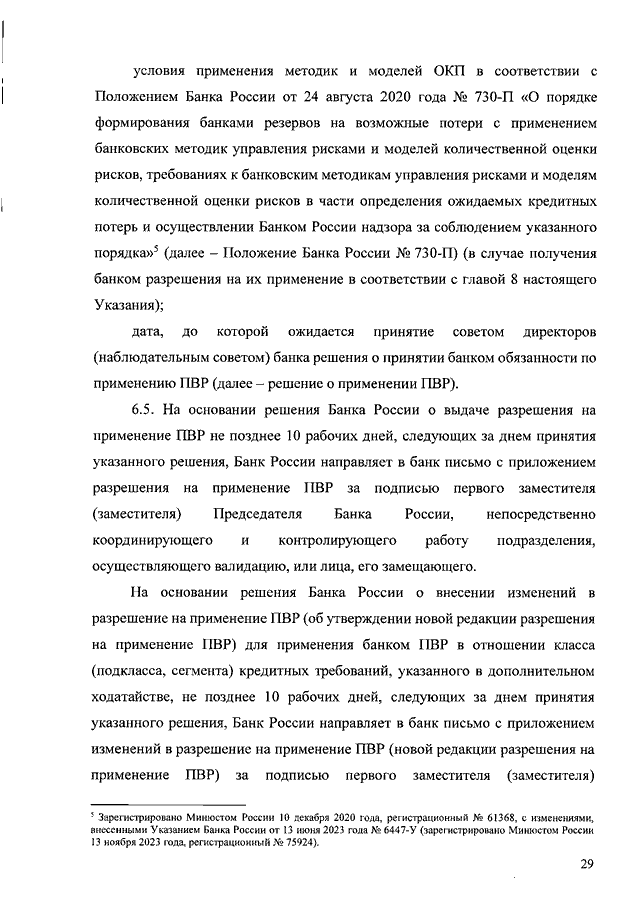 условия применения методик и моделей ОКП в соответствии с Положением Банка России от 24 августа 2020 года № 730-П «О порядке формирования банками резервов на возможные потери с применением банковских методик управления рисками и моделей количественной оценки рисков, требованиях к банковским методикам управления рисками и моделям количественной оценки рисков в части определения ожидаемых кредитных потерь и осуществлении Банком России надзора за соблюдением указанного порядка»$^5$ (далее – Положение Банка России № 730-П) (в случае получения банком разрешения на их применение в соответствии с главой 8 настоящего Указания);

дата, до которой ожидается принятие советом директоров (наблюдательным советом) банка решения о принятии банком обязанности по применению ПВР (далее – решение о применении ПВР).

6.5. На основании решения Банка России о выдаче разрешения на применение ПВР не позднее 10 рабочих дней, следующих за днем принятия указанного решения, Банк России направляет в банк письмо с приложением разрешения на применение ПВР за подписью первого заместителя (заместителя) Председателя Банка России, непосредственно координирующего и контролирующего работу подразделения, осуществляющего валидацию, или лица, его замещающего.

На основании решения Банка России о внесении изменений в разрешение на применение ПВР (об утверждении новой редакции разрешения на применение ПВР) для применения банком ПВР в отношении класса (подкласса, сегмента) кредитных требований, указанного в дополнительном ходатайстве, не позднее 10 рабочих дней, следующих за днем принятия указанного решения, Банк России направляет в банк письмо с приложением изменений в разрешение на применение ПВР (новой редакции разрешения на применение ПВР) за подписью первого заместителя (заместителя)

$^5$ Зарегистрировано Минюстом России 10 декабря 2020 года, регистрационный № 61368, с изменениями, внесенными Указанием Банка России от 13 июня 2023 года № 6447-У (зарегистрировано Минюстом России 13 ноября 2023 года, регистрационный № 75924).

29